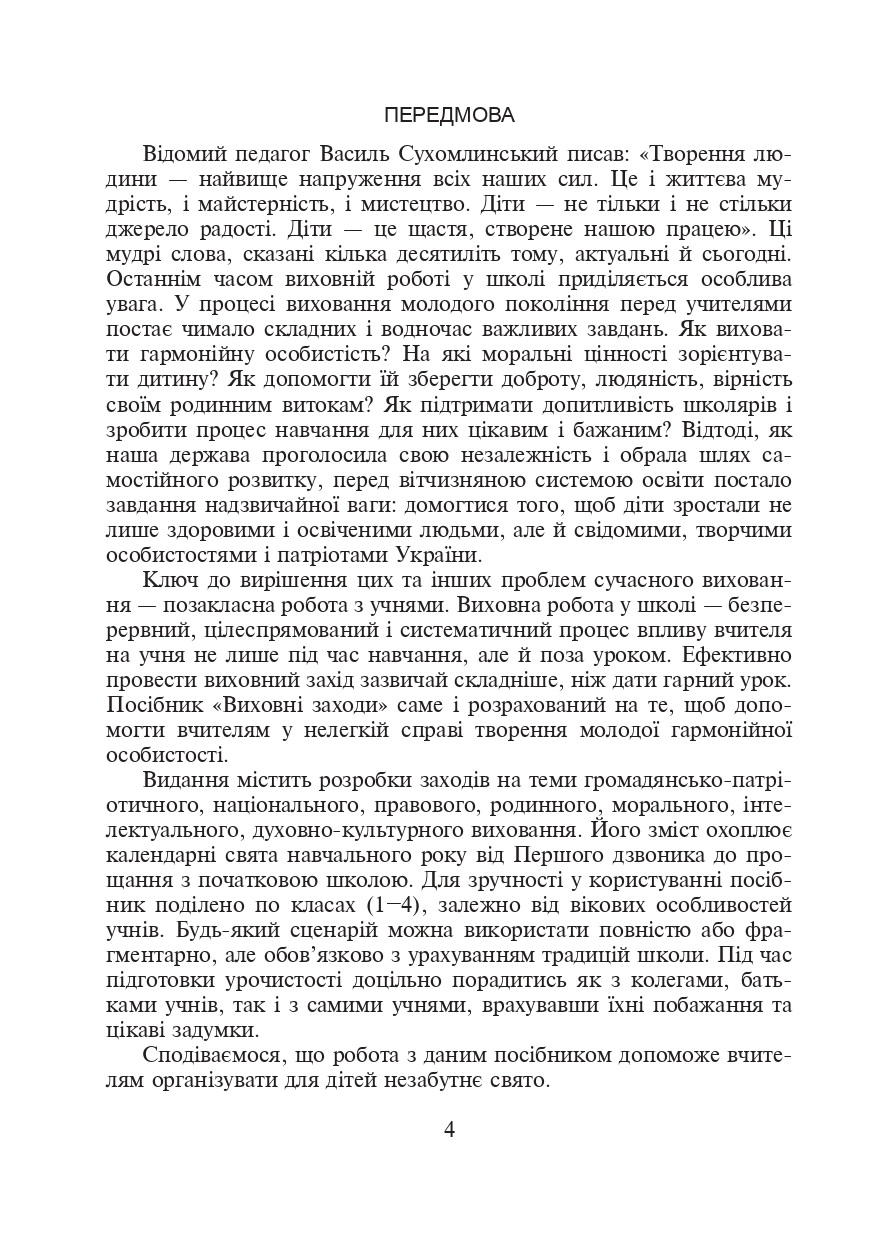 ПЕРЕДМОВА

Відомий педагог Василь Сухомлинський писав: «Творення людини — найвище напруження всіх наших сил. Це і життєва мудрість, і майстерність, і мистецтво. Діти — не тільки і не стільки джерело радості. Діти — це щастя, створене нашою працею». Ці мудрі слова, сказані кілька десятиліть тому, актуальні й сьогодні. Останнім часом виховній роботі у школі приділяється особлива увага. У процесі виховання молодого покоління перед учителями постає чимало складних і водночас важливих завдань. Як виховати гармонійну особистість? На які моральні цінності зорієнтувати дитину? Як допомогти їй зберегти доброту, людяність, вірність своїм родинним витокам? Як підтримати допитливість школярів і зробити процес навчання для них цікавим і бажаним? Відтоді, як наша держава проголосила свою незалежність і обрала шлях самостійного розвитку, перед вітчизняною системою освіти постало завдання надзвичайної ваги: домогтися того, щоб діти зростали не лише здоровими і освіченими людьми, але й свідомими, творчими особистостями і патріотами України.

Ключ до вирішення цих та інших проблем сучасного виховання — позакласна робота з учнями. Виховна робота у школі — безперервний, цілеспрямований і систематичний процес впливу вчителя на учня не лише під час навчання, але й поза уроком. Ефективно провести виховний захід зазвичай складніше, ніж дати гарний урок. Посібник «Виховні заходи» саме і розрахований на те, щоб допомогти вчителям у нелегкій справі творення молодої гармонійної особистості.

Видання містить розробки заходів на теми громадянсько-патріотичного, національного, правового, родинного, морального, інтелектуального, духовно-культурного виховання. Його зміст охоплює календарні свята навчального року від Першого дзвоника до прощання з початковою школою. Для зручності у користуванні посібник поділено по класах (1–4), залежно від вікових особливостей учнів. Будь-який сценарій можна використати повністю або фрагментарно, але обов'язково з урахуванням традицій школи. Під час підготовки урочистості доцільно порадитись як з колегами, батьками учнів, так і з самими учнями, врахувавши їхні побажання та цікаві задумки.

Сподіваємося, що робота з даним посібником допоможе вчителям організувати для дітей незабутнє свято.

4